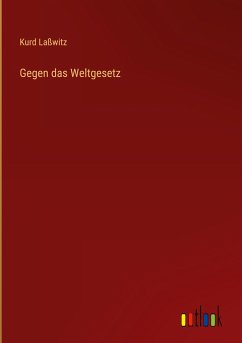 Kurd Laßwitz

Gegen das Weltgesetz

outlook